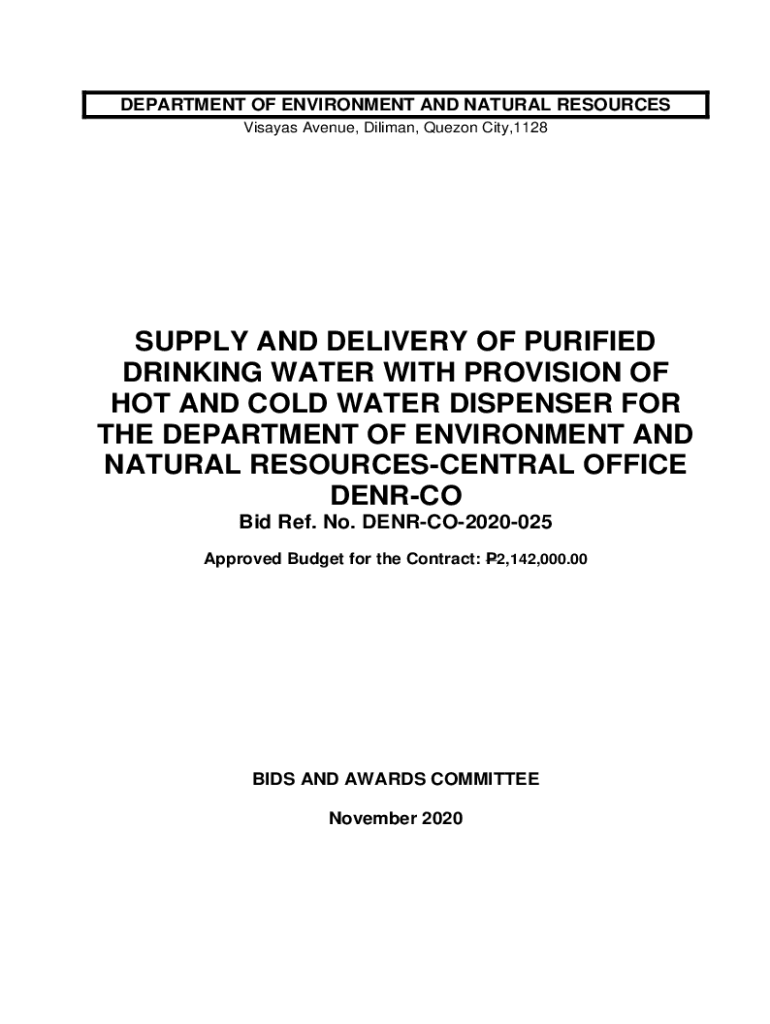 DEPARTMENT OF ENVIRONMENT AND NATURAL RESOURCES
Visayas Avenue, Diliman, Quezon City,1128

SUPPLY AND DELIVERY OF PURIFIED DRINKING WATER WITH PROVISION OF HOT AND COLD WATER DISPENSER FOR THE DEPARTMENT OF ENVIRONMENT AND NATURAL RESOURCES-CENTRAL OFFICE DENR-CO

Bid Ref. No. DENR-CO-2020-025

Approved Budget for the Contract: ₱2,142,000.00

BIDS AND AWARDS COMMITTEE

November 2020